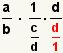 $\frac{a}{b} \cdot \frac{1}{\frac{c}{d}} \cdot \frac{d}{\frac{d}{1}}$